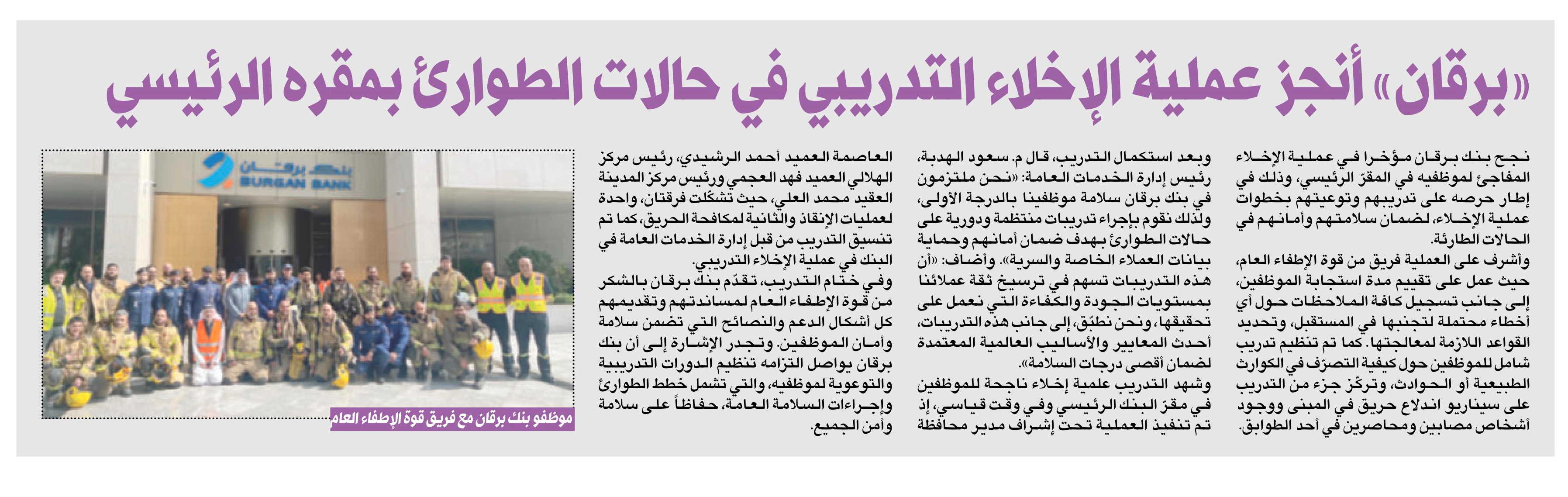 «برقان» أنجز عملية الإخلاء التدريبي في حالات الطوارئ بمقره الرئيسي

نجح بنك برقان مؤخرا في عملية الإخلاء المفاجئ لموظفيه في المقرّ الرئيسي، وذلك في إطار حرصه على تدريبهم وتوعيتهم بخطوات عملية الإخلاء، لضمان سلامتهم وأمانهم في الحالات الطارئة.
وأشرف على العملية فريق من قوة الإطفاء العام، حيث عمل على تقييم مدة استجابة الموظفين، إلى جانب تسجيل كافة الملاحظات حول أي أخطاء محتملة لتجنبها في المستقبل، وتحديد القواعد اللازمة لمعالجتها. كما تم تنظيم تدريب شامل للموظفين حول كيفية التصرّف في الكوارث الطبيعية أو الحوادث، وتركّز جزء من التدريب على سيناريو اندلاع حريق في المبنى ووجود أشخاص مصابين ومحاصرين في أحد الطوابق.

وبعد استكمال التدريب، قال م. سعود الهدبة، رئيس إدارة الخدمات العامة: «نحن ملتزمون في بنك برقان سلامة موظفينا بالدرجة الأولى، ولذلك نقوم بإجراء تدريبات منتظمة ودورية على حالات الطوارئ بهدف ضمان أمانهم وحماية بيانات العملاء الخاصة والسرية». وأضاف: «أن هذه التدريبات تسهم في ترسيخ ثقة عملائنا بمستويات الجودة والكفاءة التي نعمل على تحقيقها، ونحن نطبّق، إلى جانب هذه التدريبات، أحدث المعايير والأساليب العالمية المعتمدة لضمان أقصى درجات السلامة».
وشهد التدريب علمية إخلاء ناجحة للموظفين في مقرّ البنك الرئيسي وفي وقت قياسي، إذ تم تنفيذ العملية تحت إشراف مدير محافظة

العاصمة العميد أحمد الرشيدي، رئيس مركز الهلالي العميد فهد العجمي ورئيس مركز المدينة العقيد محمد العلي، حيث تشكّلت فرقتان، واحدة لعمليات الإنقاذ والثانية لمكافحة الحريق، كما تم تنسيق التدريب من قبل إدارة الخدمات العامة في البنك في عملية الإخلاء التدريبي.
وفي ختام التدريب، تقدّم بنك برقان بالشكر من قوة الإطفاء العام لمساندتهم وتقديمهم كل أشكال الدعم والنصائح التي تضمن سلامة وأمان الموظفين. وتجدر الإشارة إلى أن بنك برقان يواصل التزامه تنظيم الدورات التدريبية والتوعوية لموظفيه، والتي تشمل خطط الطوارئ وإجراءات السلامة العامة، حفاظاً على سلامة وأمن الجميع.

بنك برقان
BURGAN BANK

موظفو بنك برقان مع فريق قوة الإطفاء العام